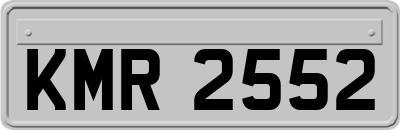 KMR 2552